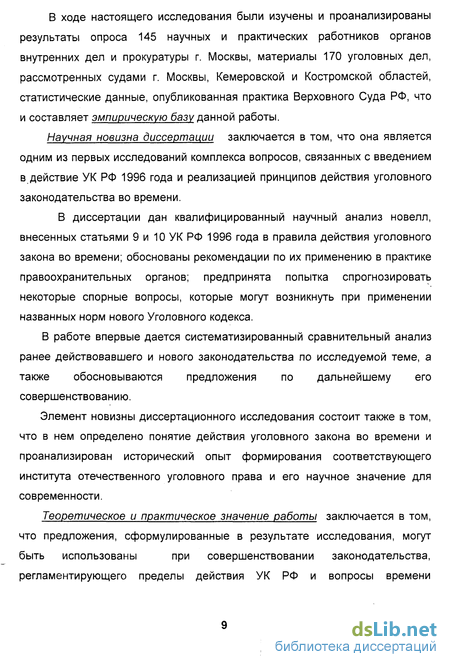 В ходе настоящего исследования были изучены и проанализированы результаты опроса 145 научных и практических работников органов внутренних дел и прокуратуры г. Москвы, материалы 170 уголовных дел, рассмотренных судами г. Москвы, Кемеровской и Костромской областей, статистические данные, опубликованная практика Верховного Суда РФ, что и составляет эмпирическую базу данной работы.

Научная новизна диссертации заключается в том, что она является одним из первых исследований комплекса вопросов, связанных с введением в действие УК РФ 1996 года и реализацией принципов действия уголовного законодательства во времени.

В диссертации дан квалифицированный научный анализ новелл, внесенных статьями 9 и 10 УК РФ 1996 года в правила действия уголовного закона во времени; обоснованы рекомендации по их применению в практике правоохранительных органов; предпринята попытка спрогнозировать некоторые спорные вопросы, которые могут возникнуть при применении названных норм нового Уголовного кодекса.

В работе впервые дается систематизированный сравнительный анализ ранее действовавшего и нового законодательства по исследуемой теме, а также обосновываются предложения по дальнейшему его совершенствованию.

Элемент новизны диссертационного исследования состоит также в том, что в нем определено понятие действия уголовного закона во времени и проанализирован исторический опыт формирования соответствующего института отечественного уголовного права и его научное значение для современности.

Теоретическое и практическое значение работы заключается в том, что предложения, сформулированные в результате исследования, могут быть использованы при совершенствовании законодательства, регламентирующего пределы действия УК РФ и вопросы времени

9

dsLib.net
библиотека диссертаций